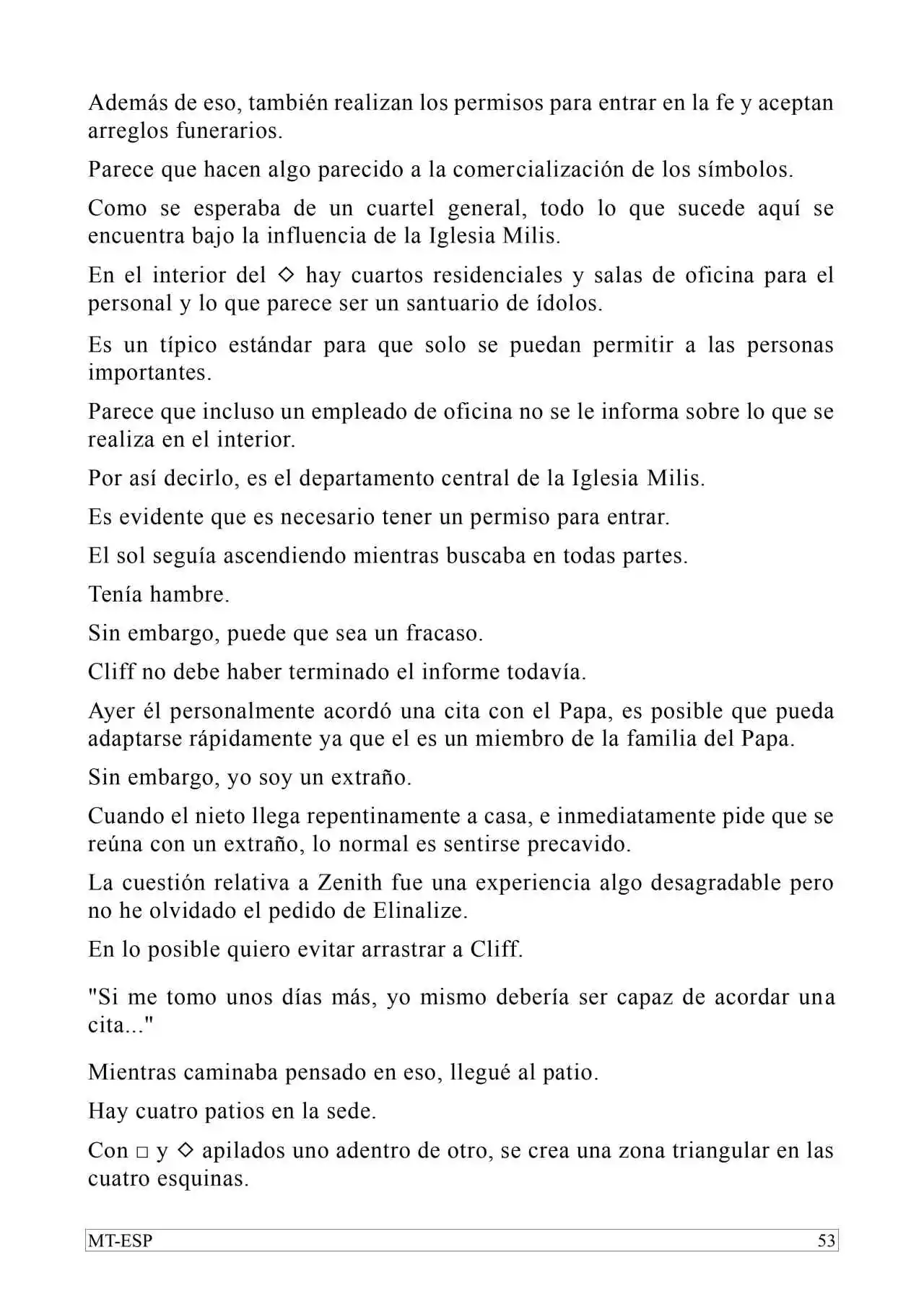 Además de eso, también realizan los permisos para entrar en la fe y aceptan arreglos funerarios.

Parece que hacen algo parecido a la comercialización de los símbolos.

Como se esperaba de un cuartel general, todo lo que sucede aquí se encuentra bajo la influencia de la Iglesia Milis.

En el interior del ◇ hay cuartos residenciales y salas de oficina para el personal y lo que parece ser un santuario de ídolos.

Es un típico estándar para que solo se puedan permitir a las personas importantes.

Parece que incluso un empleado de oficina no se le informa sobre lo que se realiza en el interior.

Por así decirlo, es el departamento central de la Iglesia Milis.

Es evidente que es necesario tener un permiso para entrar.

El sol seguía ascendiendo mientras buscaba en todas partes.

Tenía hambre.

Sin embargo, puede que sea un fracaso.

Cliff no debe haber terminado el informe todavía.

Ayer él personalmente acordó una cita con el Papa, es posible que pueda adaptarse rápidamente ya que el es un miembro de la familia del Papa.

Sin embargo, yo soy un extraño.

Cuando el nieto llega repentinamente a casa, e inmediatamente pide que se reúna con un extraño, lo normal es sentirse precavido.

La cuestión relativa a Zenith fue una experiencia algo desagradable pero no he olvidado el pedido de Elinalize.

En lo posible quiero evitar arrastrar a Cliff.

"Si me tomo unos días más, yo mismo debería ser capaz de acordar una cita..."

Mientras caminaba pensado en eso, llegué al patio.

Hay cuatro patios en la sede.

Con □ y ◇ apilados uno adentro de otro, se crea una zona triangular en las cuatro esquinas.

MT-ESP 53